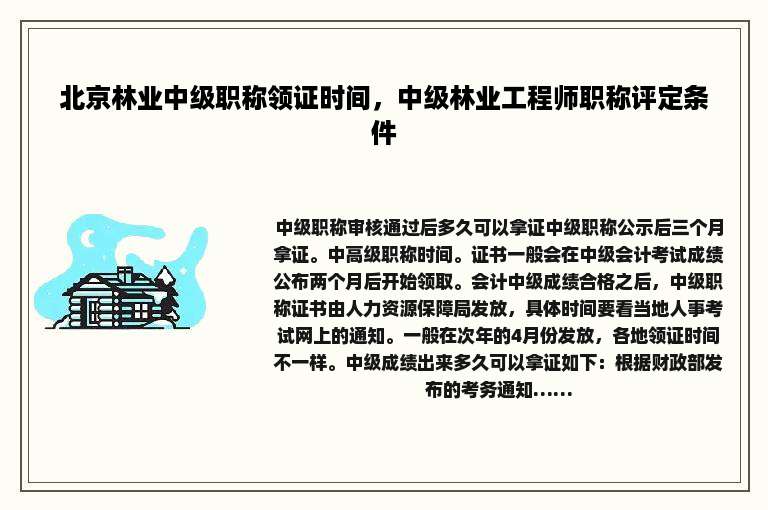 北京林业中级职称领证时间，中级林业工程师职称评定条件

中级职称审核通过后多久可以拿证中级职称公示后三个月拿证。中高级职称时间。证书一般会在中级会计考试成绩公布两个月后开始领取。会计中级成绩合格之后，中级职称证书由人力资源保障局发放，具体时间要看当地人事考试网上的通知。一般在次年的4月份发放，各地领证时间不一样。中级成绩出来多久可以拿证如下：根据财政部发布的考务通知......